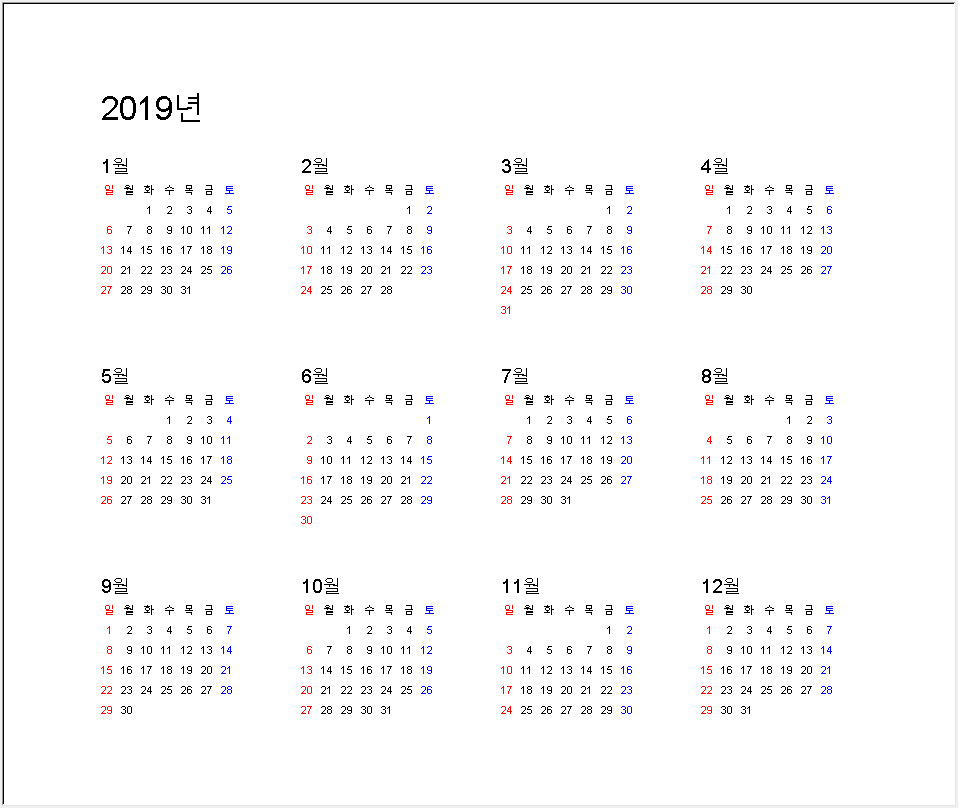 2019년

1월
| 일 | 월 | 화 | 수 | 목 | 금 | 토 |
|---|---|---|---|---|---|---|
|  |  | 1 | 2 | 3 | 4 | 5 |
| 6 | 7 | 8 | 9 | 10 | 11 | 12 |
| 13 | 14 | 15 | 16 | 17 | 18 | 19 |
| 20 | 21 | 22 | 23 | 24 | 25 | 26 |
| 27 | 28 | 29 | 30 | 31 |  |  |

2월
| 일 | 월 | 화 | 수 | 목 | 금 | 토 |
|---|---|---|---|---|---|---|
|  |  |  |  |  | 1 | 2 |
| 3 | 4 | 5 | 6 | 7 | 8 | 9 |
| 10 | 11 | 12 | 13 | 14 | 15 | 16 |
| 17 | 18 | 19 | 20 | 21 | 22 | 23 |
| 24 | 25 | 26 | 27 | 28 |  |  |

3월
| 일 | 월 | 화 | 수 | 목 | 금 | 토 |
|---|---|---|---|---|---|---|
|  |  |  |  |  | 1 | 2 |
| 3 | 4 | 5 | 6 | 7 | 8 | 9 |
| 10 | 11 | 12 | 13 | 14 | 15 | 16 |
| 17 | 18 | 19 | 20 | 21 | 22 | 23 |
| 24 | 25 | 26 | 27 | 28 | 29 | 30 |
| 31 |  |  |  |  |  |  |

4월
| 일 | 월 | 화 | 수 | 목 | 금 | 토 |
|---|---|---|---|---|---|---|
|  | 1 | 2 | 3 | 4 | 5 | 6 |
| 7 | 8 | 9 | 10 | 11 | 12 | 13 |
| 14 | 15 | 16 | 17 | 18 | 19 | 20 |
| 21 | 22 | 23 | 24 | 25 | 26 | 27 |
| 28 | 29 | 30 |  |  |  |  |

5월
| 일 | 월 | 화 | 수 | 목 | 금 | 토 |
|---|---|---|---|---|---|---|
|  |  |  | 1 | 2 | 3 | 4 |
| 5 | 6 | 7 | 8 | 9 | 10 | 11 |
| 12 | 13 | 14 | 15 | 16 | 17 | 18 |
| 19 | 20 | 21 | 22 | 23 | 24 | 25 |
| 26 | 27 | 28 | 29 | 30 | 31 |  |

6월
| 일 | 월 | 화 | 수 | 목 | 금 | 토 |
|---|---|---|---|---|---|---|
|  |  |  |  |  |  | 1 |
| 2 | 3 | 4 | 5 | 6 | 7 | 8 |
| 9 | 10 | 11 | 12 | 13 | 14 | 15 |
| 16 | 17 | 18 | 19 | 20 | 21 | 22 |
| 23 | 24 | 25 | 26 | 27 | 28 | 29 |
| 30 |  |  |  |  |  |  |

7월
| 일 | 월 | 화 | 수 | 목 | 금 | 토 |
|---|---|---|---|---|---|---|
|  | 1 | 2 | 3 | 4 | 5 | 6 |
| 7 | 8 | 9 | 10 | 11 | 12 | 13 |
| 14 | 15 | 16 | 17 | 18 | 19 | 20 |
| 21 | 22 | 23 | 24 | 25 | 26 | 27 |
| 28 | 29 | 30 | 31 |  |  |  |

8월
| 일 | 월 | 화 | 수 | 목 | 금 | 토 |
|---|---|---|---|---|---|---|
|  |  |  |  | 1 | 2 | 3 |
| 4 | 5 | 6 | 7 | 8 | 9 | 10 |
| 11 | 12 | 13 | 14 | 15 | 16 | 17 |
| 18 | 19 | 20 | 21 | 22 | 23 | 24 |
| 25 | 26 | 27 | 28 | 29 | 30 | 31 |

9월
| 일 | 월 | 화 | 수 | 목 | 금 | 토 |
|---|---|---|---|---|---|---|
| 1 | 2 | 3 | 4 | 5 | 6 | 7 |
| 8 | 9 | 10 | 11 | 12 | 13 | 14 |
| 15 | 16 | 17 | 18 | 19 | 20 | 21 |
| 22 | 23 | 24 | 25 | 26 | 27 | 28 |
| 29 | 30 |  |  |  |  |  |

10월
| 일 | 월 | 화 | 수 | 목 | 금 | 토 |
|---|---|---|---|---|---|---|
|  |  | 1 | 2 | 3 | 4 | 5 |
| 6 | 7 | 8 | 9 | 10 | 11 | 12 |
| 13 | 14 | 15 | 16 | 17 | 18 | 19 |
| 20 | 21 | 22 | 23 | 24 | 25 | 26 |
| 27 | 28 | 29 | 30 | 31 |  |  |

11월
| 일 | 월 | 화 | 수 | 목 | 금 | 토 |
|---|---|---|---|---|---|---|
|  |  |  |  |  | 1 | 2 |
| 3 | 4 | 5 | 6 | 7 | 8 | 9 |
| 10 | 11 | 12 | 13 | 14 | 15 | 16 |
| 17 | 18 | 19 | 20 | 21 | 22 | 23 |
| 24 | 25 | 26 | 27 | 28 | 29 | 30 |

12월
| 일 | 월 | 화 | 수 | 목 | 금 | 토 |
|---|---|---|---|---|---|---|
| 1 | 2 | 3 | 4 | 5 | 6 | 7 |
| 8 | 9 | 10 | 11 | 12 | 13 | 14 |
| 15 | 16 | 17 | 18 | 19 | 20 | 21 |
| 22 | 23 | 24 | 25 | 26 | 27 | 28 |
| 29 | 30 | 31 |  |  |  |  |